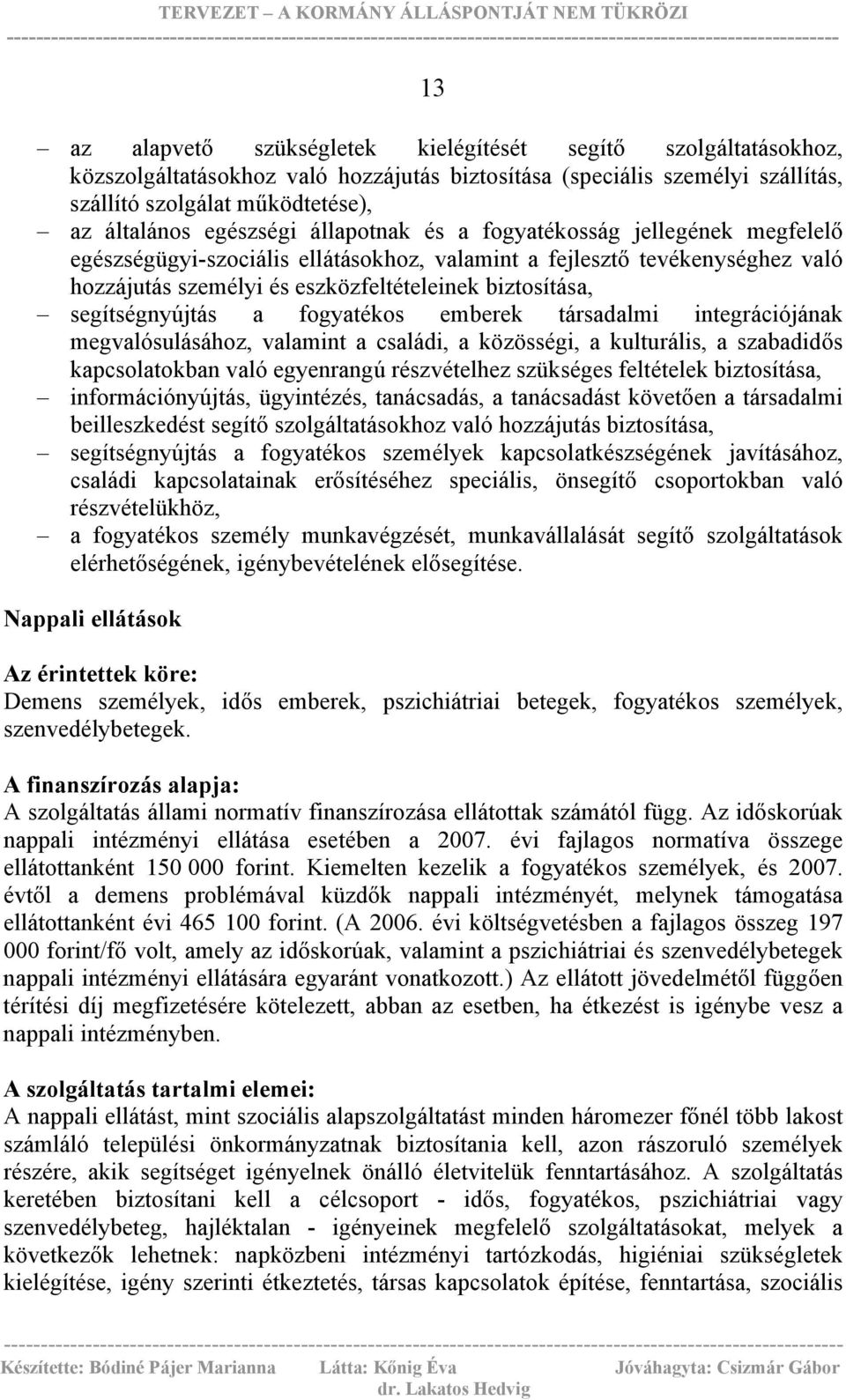 TERVEZET – A KORMÁNY ÁLLÁSPONTJÁT NEM TÜKRÖZI

13

– az alapvető szükségletek kielégítését segítő szolgáltatásokhoz, közszolgáltatásokhoz való hozzájutás biztosítása (speciális személyi szállítás, szállító szolgálat működtetése),
– az általános egészségi állapotnak és a fogyatékosság jellegének megfelelő egészségügyi-szociális ellátásokhoz, valamint a fejlesztő tevékenységhez való hozzájutás személyi és eszközfeltételeinek biztosítása,
– segítségnyújtás a fogyatékos emberek társadalmi integrációjának megvalósulásához, valamint a családi, a közösségi, a kulturális, a szabadidős kapcsolatokban való egyenrangú részvételhez szükséges feltételek biztosítása,
– információnyújtás, ügyintézés, tanácsadás, a tanácsadást követően a társadalmi beilleszkedést segítő szolgáltatásokhoz való hozzájutás biztosítása,
– segítségnyújtás a fogyatékos személyek kapcsolatkészségének javításához, családi kapcsolatainak erősítéséhez speciális, önsegítő csoportokban való részvételükhöz,
– a fogyatékos személy munkavégzését, munkavállalását segítő szolgáltatások elérhetőségének, igénybevételének elősegítése.

Nappali ellátások

Az érintettek köre:
Demens személyek, idős emberek, pszichiátriai betegek, fogyatékos személyek, szenvedélybetegek.

A finanszírozás alapja:
A szolgáltatás állami normatív finanszírozása ellátottak számától függ. Az időskorúak nappali intézményi ellátása esetében a 2007. évi fajlagos normatíva összege ellátottanként 150 000 forint. Kiemelten kezelik a fogyatékos személyek, és 2007. évtől a demens problémával küzdők nappali intézményét, melynek támogatása ellátottanként évi 465 100 forint. (A 2006. évi költségvetésben a fajlagos összeg 197 000 forint/fő volt, amely az időskorúak, valamint a pszichiátriai és szenvedélybetegek nappali intézményi ellátására egyaránt vonatkozott.) Az ellátott jövedelmétől függően térítési díj megfizetésére kötelezett, abban az esetben, ha étkezést is igénybe vesz a nappali intézményben.

A szolgáltatás tartalmi elemei:
A nappali ellátást, mint szociális alapszolgáltatást minden háromezer főnél több lakost számláló települési önkormányzatnak biztosítania kell, azon rászoruló személyek részére, akik segítséget igényelnek önálló életvitelük fenntartásához. A szolgáltatás keretében biztosítani kell a célcsoport - idős, fogyatékos, pszichiátriai vagy szenvedélybeteg, hajléktalan - igényeinek megfelelő szolgáltatásokat, melyek a következők lehetnek: napközbeni intézményi tartózkodás, higiéniai szükségletek kielégítése, igény szerinti étkeztetés, társas kapcsolatok építése, fenntartása, szociális

Készítette: Bódiné Pájer Marianna Látta: Kőnig Éva dr. Lakatos Hedvig Jóváhagyta: Csizmár Gábor